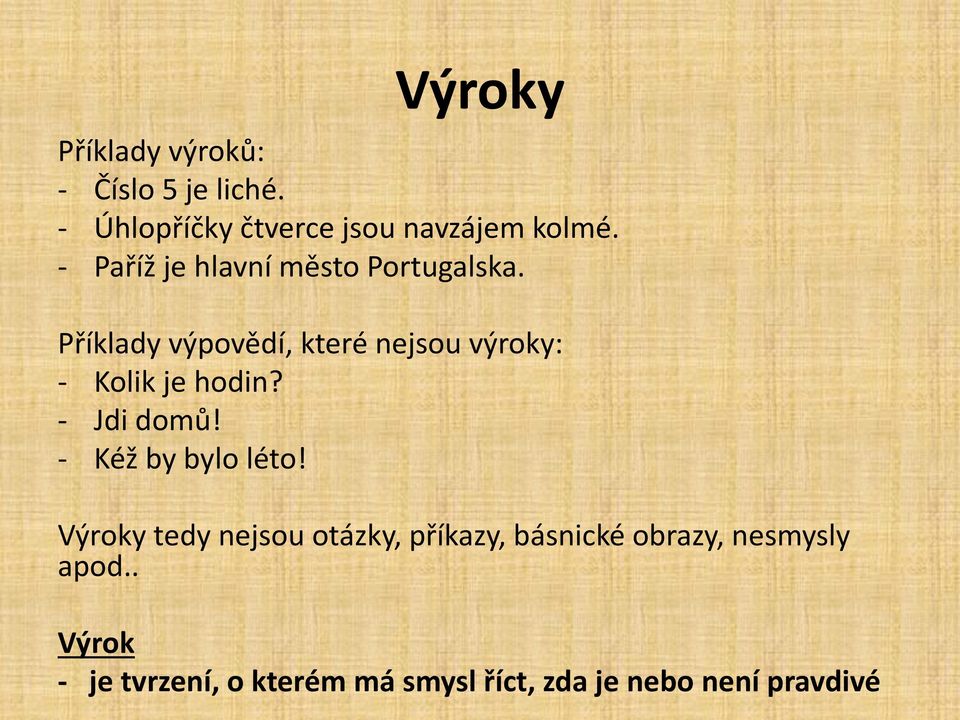 Výroky

Příklady výroků:
- Číslo 5 je liché.
- Úhlopříčky čtverce jsou navzájem kolmé.
- Paříž je hlavní město Portugalska.

Příklady výpovědí, které nejsou výroky:
- Kolik je hodin?
- Jdi domů!
- Kéž by bylo léto!

Výroky tedy nejsou otázky, příkazy, básnické obrazy, nesmysly apod..

Výrok
- je tvrzení, o kterém má smysl říct, zda je nebo není pravdivé